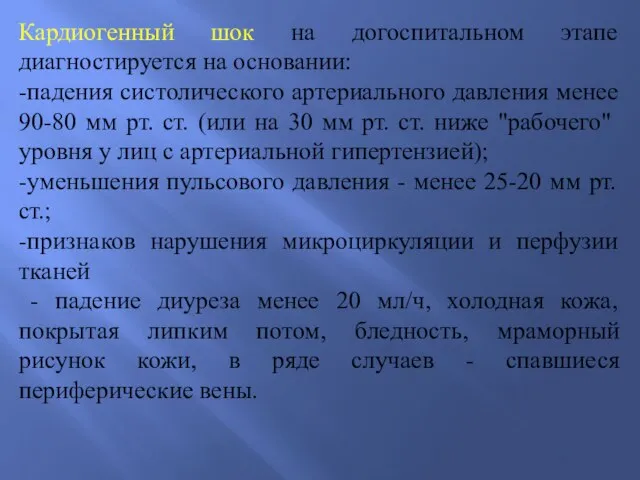 Кардиогенный шок на догоспитальном этапе диагностируется на основании:
-падения систолического артериального давления менее 90-80 мм рт. ст. (или на 30 мм рт. ст. ниже "рабочего" уровня у лиц с артериальной гипертензией);
-уменьшения пульсового давления - менее 25-20 мм рт. ст.;
-признаков нарушения микроциркуляции и перфузии тканей
- падение диуреза менее 20 мл/ч, холодная кожа, покрытая липким потом, бледность, мраморный рисунок кожи, в ряде случаев - спавшиеся периферические вены.